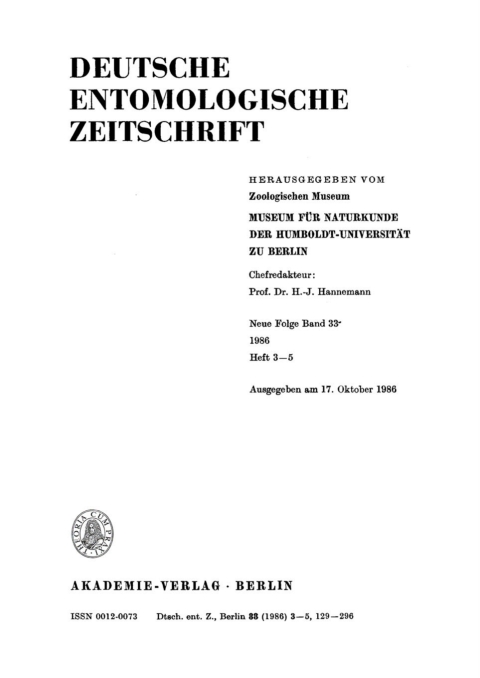 DEUTSCHE
ENTOMOLOGISCHE
ZEITSCHRIFT

HERAUSGEGEBEN VOM
Zoologischen Museum
MUSEUM FÜR NATURKUNDE
DER HUMBOLDT-UNIVERSITÄT
ZU BERLIN

Chefredakteur:
Prof. Dr. H.-J. Hannemann

Neue Folge Band 33
1986
Heft 3—5

Ausgegeben am 17. Oktober 1986

THEORIA CUM PRAXI

AKADEMIE-VERLAG · BERLIN

ISSN 0012-0073 Dtsch. ent. Z., Berlin 33 (1986) 3—5, 129—296